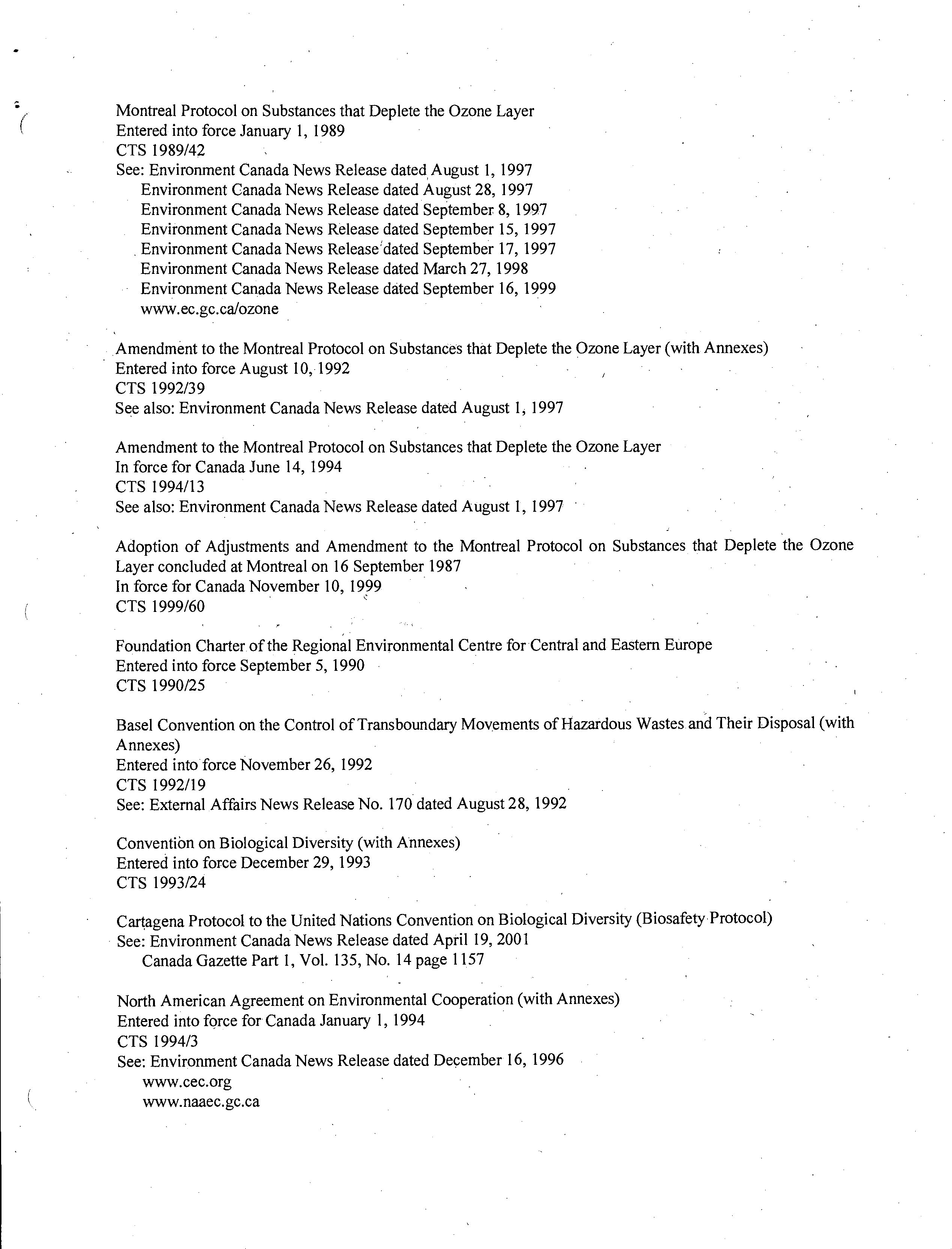 Montreal Protocol on Substances that Deplete the Ozone Layer
Entered into force January 1, 1989
CTS 1989/42
See: Environment Canada News Release dated August 1, 1997
Environment Canada News Release dated August 28, 1997
Environment Canada News Release dated September 8, 1997
Environment Canada News Release dated September 15, 1997
Environment Canada News Release dated September 17, 1997
Environment Canada News Release dated March 27, 1998
Environment Canada News Release dated September 16, 1999
www.ec.gc.ca/ozone

Amendment to the Montreal Protocol on Substances that Deplete the Ozone Layer (with Annexes)
Entered into force August 10, 1992
CTS 1992/39
See also: Environment Canada News Release dated August 1, 1997

Amendment to the Montreal Protocol on Substances that Deplete the Ozone Layer
In force for Canada June 14, 1994
CTS 1994/13
See also: Environment Canada News Release dated August 1, 1997

Adoption of Adjustments and Amendment to the Montreal Protocol on Substances that Deplete the Ozone Layer concluded at Montreal on 16 September 1987
In force for Canada November 10, 1999
CTS 1999/60

Foundation Charter of the Regional Environmental Centre for Central and Eastern Europe
Entered into force September 5, 1990
CTS 1990/25

Basel Convention on the Control of Transboundary Movements of Hazardous Wastes and Their Disposal (with Annexes)
Entered into force November 26, 1992
CTS 1992/19
See: External Affairs News Release No. 170 dated August 28, 1992

Convention on Biological Diversity (with Annexes)
Entered into force December 29, 1993
CTS 1993/24

Cartagena Protocol to the United Nations Convention on Biological Diversity (Biosafety Protocol)
See: Environment Canada News Release dated April 19, 2001
Canada Gazette Part 1, Vol. 135, No. 14 page 1157

North American Agreement on Environmental Cooperation (with Annexes)
Entered into force for Canada January 1, 1994
CTS 1994/3
See: Environment Canada News Release dated December 16, 1996
www.cec.org
www.naaec.gc.ca